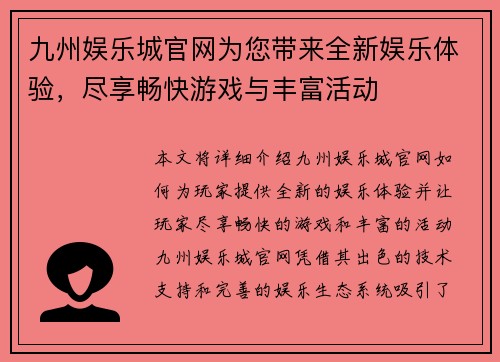 九州娱乐城官网为您带来全新娱乐体验，尽享畅快游戏与丰富活动

本文将详细介绍九州娱乐城官网如何为玩家提供全新的娱乐体验并让玩家尽享畅快的游戏和丰富的活动九州娱乐城官网凭借其出色的技术支持和完善的娱乐生态系统吸引了